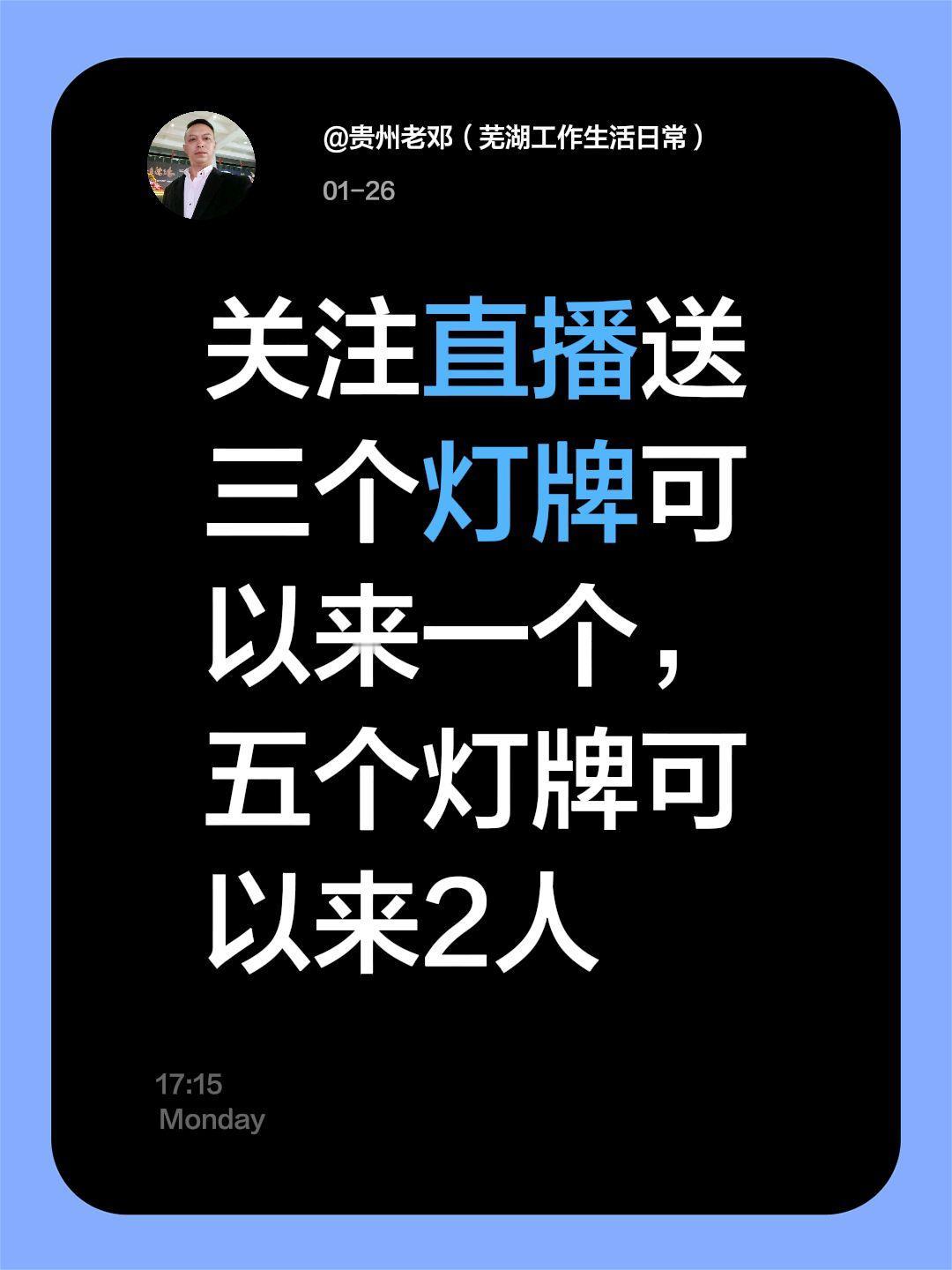 @贵州老邓（芜湖工作生活日常）
01-26

关注直播送三个灯牌可以来一个，五个灯牌可以来2人

17:15
Monday